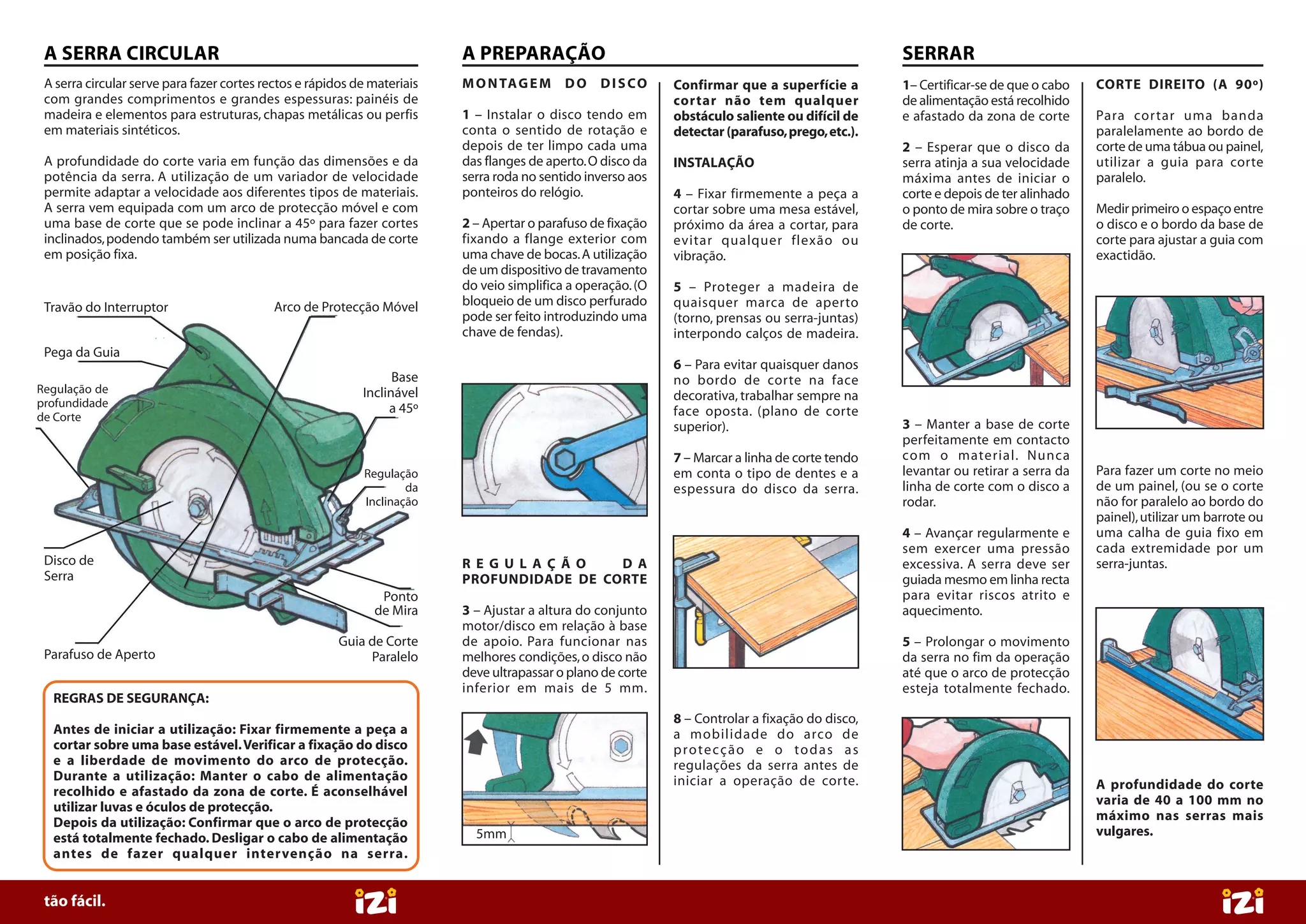 A SERRA CIRCULAR

A serra circular serve para fazer cortes rectos e rápidos de materiais com grandes comprimentos e grandes espessuras: painéis de madeira e elementos para estruturas, chapas metálicas ou perfis em materiais sintéticos.

A profundidade do corte varia em função das dimensões e da potência da serra. A utilização de um variador de velocidade permite adaptar a velocidade aos diferentes tipos de materiais. A serra vem equipada com um arco de protecção móvel e com uma base de corte que se pode inclinar a 45º para fazer cortes inclinados, podendo também ser utilizada numa bancada de corte em posição fixa.

Travão do Interruptor
Arco de Protecção Móvel
Pega da Guia
Regulação de profundidade de Corte
Base Inclinável a 45º
Regulação da Inclinação
Disco de Serra
Ponto de Mira
Guia de Corte Paralelo
Parafuso de Aperto

REGRAS DE SEGURANÇA:

Antes de iniciar a utilização: Fixar firmemente a peça a cortar sobre uma base estável. Verificar a fixação do disco e a liberdade de movimento do arco de protecção. Durante a utilização: Manter o cabo de alimentação recolhido e afastado da zona de corte. É aconselhável utilizar luvas e óculos de protecção.
Depois da utilização: Confirmar que o arco de protecção está totalmente fechado. Desligar o cabo de alimentação antes de fazer qualquer intervenção na serra.

A PREPARAÇÃO

MONTAGEM DO DISCO

1 – Instalar o disco tendo em conta o sentido de rotação e depois de ter limpo cada uma das flanges de aperto. O disco da serra roda no sentido inverso aos ponteiros do relógio.

2 – Apertar o parafuso de fixação fixando a flange exterior com uma chave de bocas. A utilização de um dispositivo de travamento do veio simplifica a operação. (O bloqueio de um disco perfurado pode ser feito introduzindo uma chave de fendas).

REGULAÇÃO DA PROFUNDIDADE DE CORTE

3 – Ajustar a altura do conjunto motor/disco em relação à base de apoio. Para funcionar nas melhores condições, o disco não deve ultrapassar o plano de corte inferior em mais de 5 mm.

5mm

Confirmar que a superfície a cortar não tem qualquer obstáculo saliente ou difícil de detectar (parafuso, prego, etc.).

INSTALAÇÃO

4 – Fixar firmemente a peça a cortar sobre uma mesa estável, próximo da área a cortar, para evitar qualquer flexão ou vibração.

5 – Proteger a madeira de quaisquer marca de aperto (torno, prensas ou serra-juntas) interpondo calços de madeira.

6 – Para evitar quaisquer danos no bordo de corte na face decorativa, trabalhar sempre na face oposta. (plano de corte superior).

7 – Marcar a linha de corte tendo em conta o tipo de dentes e a espessura do disco da serra.

8 – Controlar a fixação do disco, a mobilidade do arco de protecção e o todas as regulações da serra antes de iniciar a operação de corte.

SERRAR

1– Certificar-se de que o cabo de alimentação está recolhido e afastado da zona de corte

2 – Esperar que o disco da serra atinja a sua velocidade máxima antes de iniciar o corte e depois de ter alinhado o ponto de mira sobre o traço de corte.

3 – Manter a base de corte perfeitamente em contacto com o material. Nunca levantar ou retirar a serra da linha de corte com o disco a rodar.

4 – Avançar regularmente e sem exercer uma pressão excessiva. A serra deve ser guiada mesmo em linha recta para evitar riscos atrito e aquecimento.

5 – Prolongar o movimento da serra no fim da operação até que o arco de protecção esteja totalmente fechado.

CORTE DIREITO (A 90º)

Para cortar uma banda paralelamente ao bordo de corte de uma tábua ou painel, utilizar a guia para corte paralelo.

Medir primeiro o espaço entre o disco e o bordo da base de corte para ajustar a guia com exactidão.

Para fazer um corte no meio de um painel, (ou se o corte não for paralelo ao bordo do painel), utilizar um barrote ou uma calha de guia fixo em cada extremidade por um serra-juntas.

A profundidade do corte varia de 40 a 100 mm no máximo nas serras mais vulgares.

tão fácil.
izi
izi